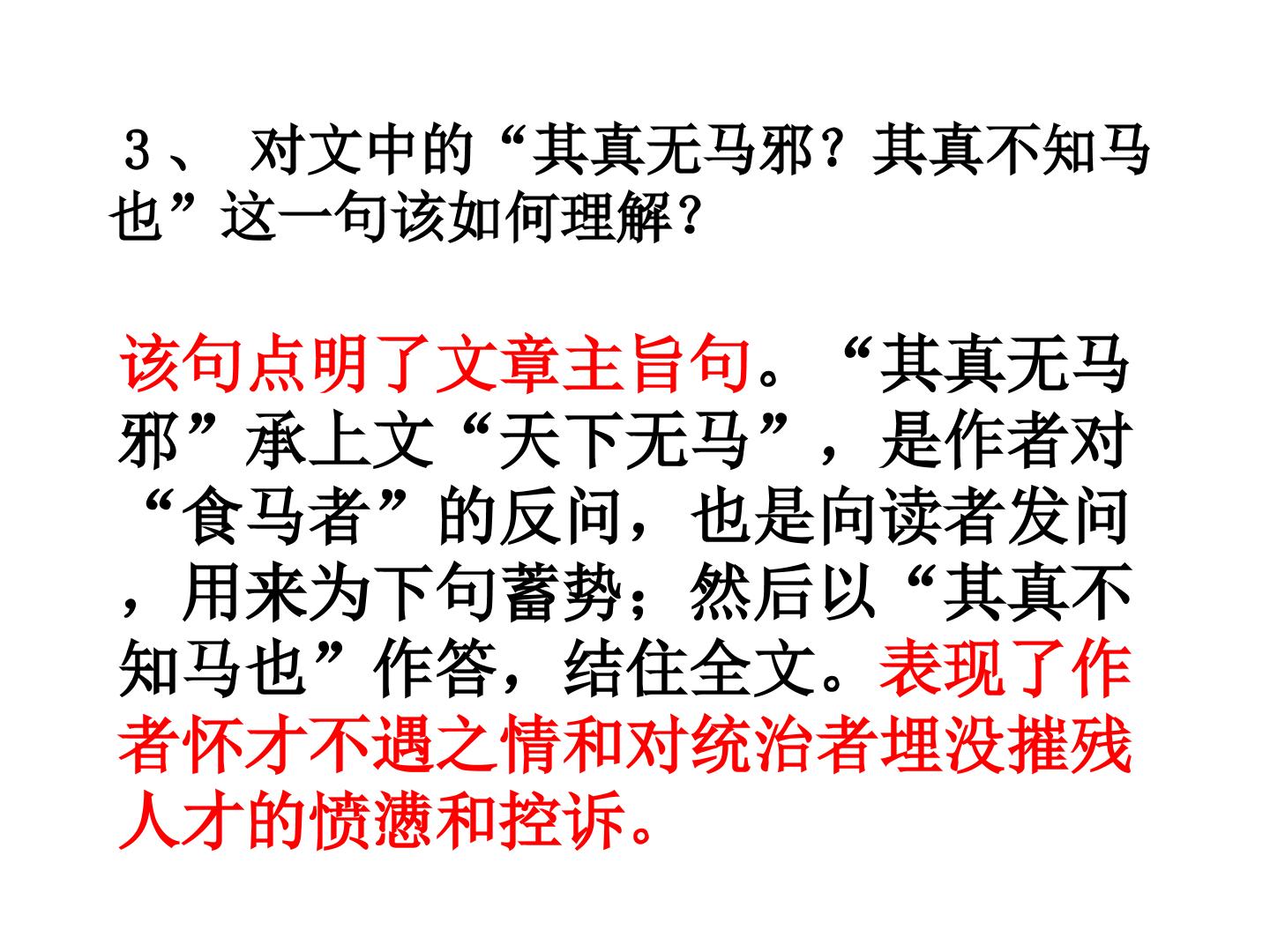 3、对文中的“其真无马邪？其真不知马也”这一句该如何理解？

该句点明了文章主旨句。“其真无马邪”承上文“天下无马”，是作者对“食马者”的反问，也是向读者发问，用来为下句蓄势；然后以“其真不知马也”作答，结住全文。表现了作者怀才不遇之情和对统治者埋没摧残人才的愤懑和控诉。